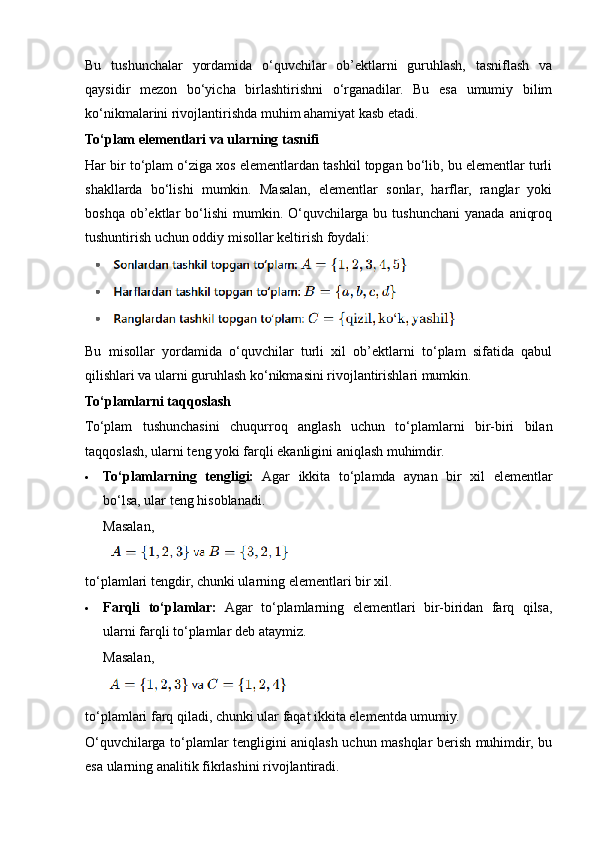 Bu tushunchalar yordamida o‘quvchilar ob’ektlarni guruhlash, tasniflash va qaysidir mezon bo‘yicha birlashtirishni o‘rganadilar. Bu esa umumiy bilim ko‘nikmalarini rivojlantirishda muhim ahamiyat kasb etadi.

To‘plam elementlari va ularning tasnifi

Har bir to‘plam o‘ziga xos elementlardan tashkil topgan bo‘lib, bu elementlar turli shakllarda bo‘lishi mumkin. Masalan, elementlar sonlar, harflar, ranglar yoki boshqa ob’ektlar bo‘lishi mumkin. O‘quvchilarga bu tushunchani yanada aniqroq tushuntirish uchun oddiy misollar keltirish foydali:

• Sonlardan tashkil topgan to‘plam: $A = \{1, 2, 3, 4, 5\}$
• Harflardan tashkil topgan to‘plam: $B = \{a, b, c, d\}$
• Ranglardan tashkil topgan to‘plam: $C = \{\text{qizil, ko‘k, yashil}\}$

Bu misollar yordamida o‘quvchilar turli xil ob’ektlarni to‘plam sifatida qabul qilishlari va ularni guruhlash ko‘nikmasini rivojlantirishlari mumkin.

To‘plamlarni taqqoslash

To‘plam tushunchasini chuqurroq anglash uchun to‘plamlarni bir-biri bilan taqqoslash, ularni teng yoki farqli ekanligini aniqlash muhimdir.

• To‘plamlarning tengligi: Agar ikkita to‘plamda aynan bir xil elementlar bo‘lsa, ular teng hisoblanadi.
Masalan,
$A = \{1, 2, 3\}$ va $B = \{3, 2, 1\}$

to‘plamlari tengdir, chunki ularning elementlari bir xil.

• Farqli to‘plamlar: Agar to‘plamlarning elementlari bir-biridan farq qilsa, ularni farqli to‘plamlar deb ataymiz.
Masalan,
$A = \{1, 2, 3\}$ va $C = \{1, 2, 4\}$

to‘plamlari farq qiladi, chunki ular faqat ikkita elementda umumiy.

O‘quvchilarga to‘plamlar tengligini aniqlash uchun mashqlar berish muhimdir, bu esa ularning analitik fikrlashini rivojlantiradi.